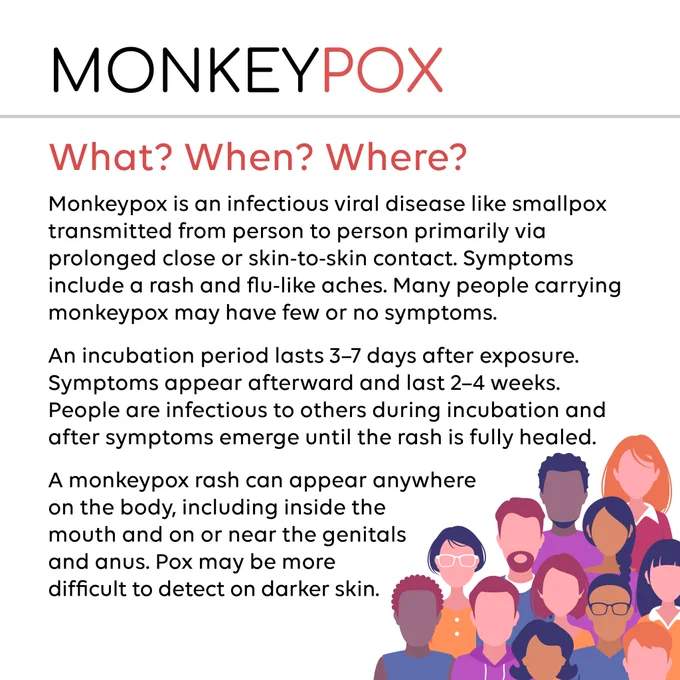 MONKEYPOX

What? When? Where?

Monkeypox is an infectious viral disease like smallpox transmitted from person to person primarily via prolonged close or skin-to-skin contact. Symptoms include a rash and flu-like aches. Many people carrying monkeypox may have few or no symptoms.

An incubation period lasts 3–7 days after exposure. Symptoms appear afterward and last 2–4 weeks. People are infectious to others during incubation and after symptoms emerge until the rash is fully healed.

A monkeypox rash can appear anywhere on the body, including inside the mouth and on or near the genitals and anus. Pox may be more difficult to detect on darker skin.